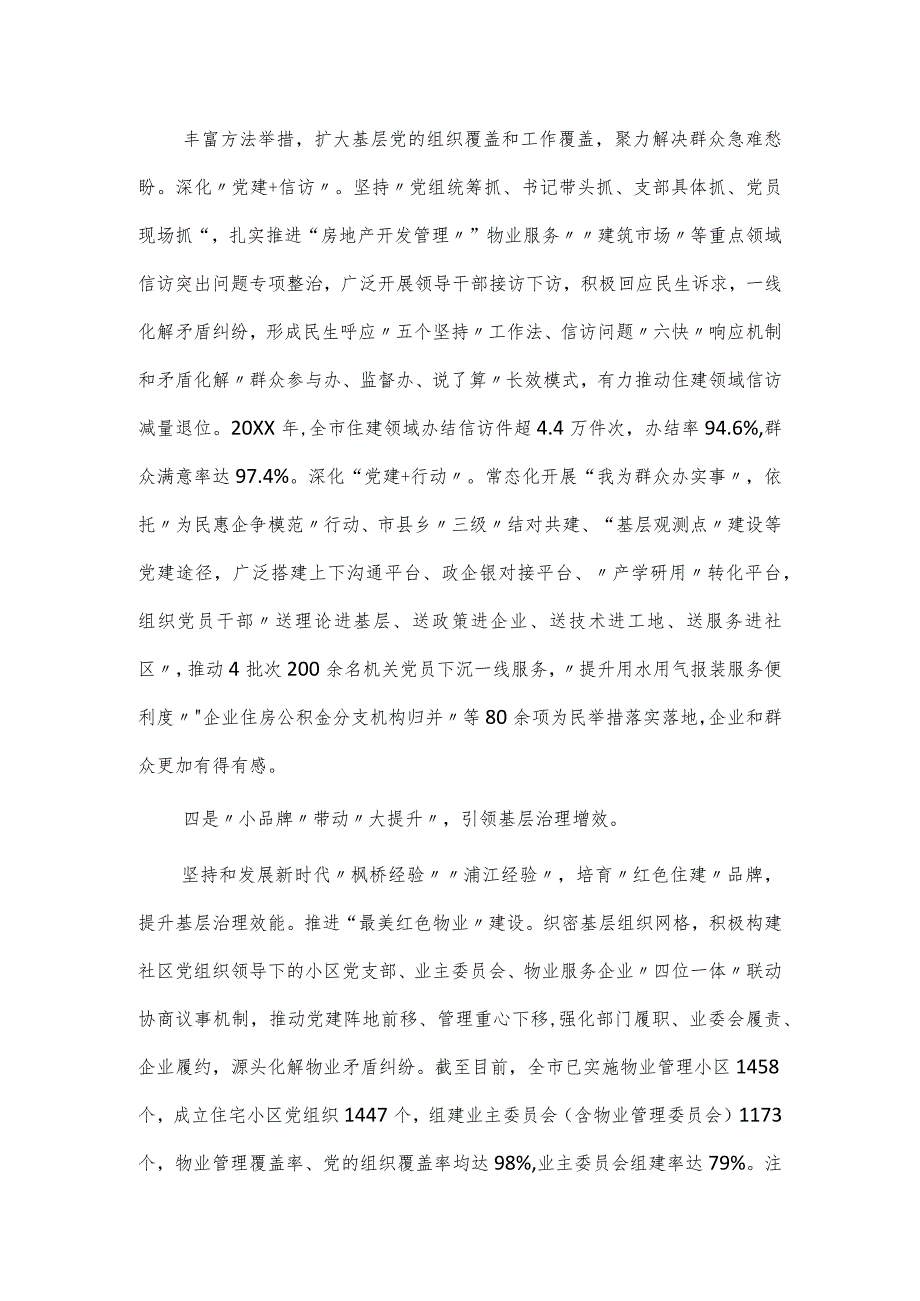 丰富方法举措，扩大基层党的组织覆盖和工作覆盖，聚力解决群众急难愁盼。深化〃党建+信访〃。坚持〃党组统筹抓、书记带头抓、支部具体抓、党员现场抓“，扎实推进“房地产开发管理〃”物业服务〃〃建筑市场〃等重点领域信访突出问题专项整治，广泛开展领导干部接访下访，积极回应民生诉求，一线化解矛盾纠纷，形成民生呼应〃五个坚持〃工作法、信访问题〃六快〃响应机制和矛盾化解〃群众参与办、监督办、说了算〃长效模式，有力推动住建领域信访减量退位。20XX年,全市住建领域办结信访件超4.4万件次，办结率94.6%,群众满意率达97.4%。深化“党建+行动〃。常态化开展“我为群众办实事〃，依托〃为民惠企争模范〃行动、市县乡〃三级〃结对共建、“基层观测点〃建设等党建途径，广泛搭建上下沟通平台、政企银对接平台、〃产学研用〃转化平台，组织党员干部〃送理论进基层、送政策进企业、送技术进工地、送服务进社区〃，推动4批次200余名机关党员下沉一线服务，〃提升用水用气报装服务便利度〃"企业住房公积金分支机构归并〃等80余项为民举措落实落地,企业和群众更加有得有感。

四是〃小品牌〃带动〃大提升〃，引领基层治理增效。

坚持和发展新时代〃枫桥经验〃〃浦江经验〃，培育〃红色住建〃品牌，提升基层治理效能。推进“最美红色物业〃建设。织密基层组织网格，积极构建社区党组织领导下的小区党支部、业主委员会、物业服务企业〃四位一体〃联动协商议事机制，推动党建阵地前移、管理重心下移,强化部门履职、业委会履责、企业履约，源头化解物业矛盾纠纷。截至目前，全市已实施物业管理小区1458个，成立住宅小区党组织1447个，组建业主委员会（含物业管理委员会）1173个，物业管理覆盖率、党的组织覆盖率均达98%,业主委员会组建率达79%。注